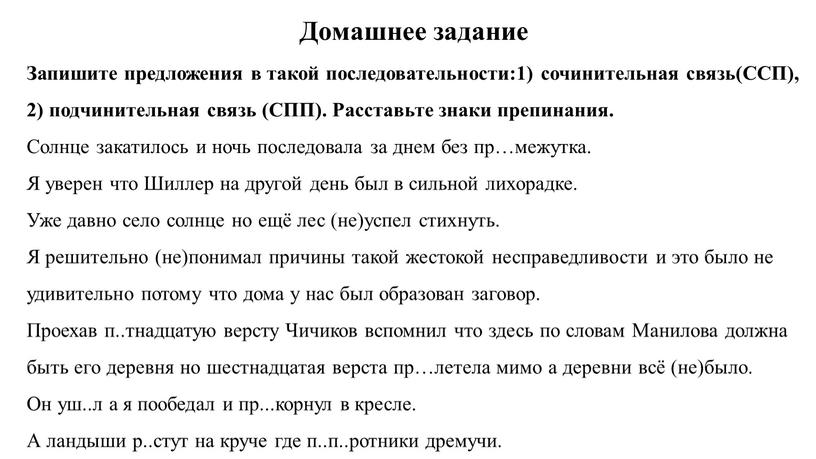 Домашнее задание

Запишите предложения в такой последовательности:1) сочинительная связь(ССП), 2) подчинительная связь (СПП). Расставьте знаки препинания.

Солнце закатилось и ночь последовала за днем без пр…межутка.

Я уверен что Шиллер на другой день был в сильной лихорадке.

Уже давно село солнце но ещё лес (не)успел стихнуть.

Я решительно (не)понимал причины такой жестокой несправедливости и это было не удивительно потому что дома у нас был образован заговор.

Проехав п..тнадцатую версту Чичиков вспомнил что здесь по словам Манилова должна быть его деревня но шестнадцатая верста пр…летела мимо а деревни всё (не)было.

Он уш..л а я пообедал и пр...корнул в кресле.

А ландыши р..стут на круче где п..п..ротники дремучи.